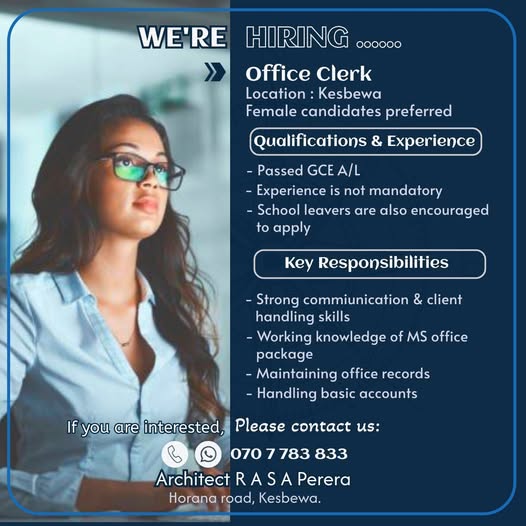 WE'RE HIRING ......

Office Clerk
Location : Kesbewa
Female candidates preferred

Qualifications & Experience

- Passed GCE A/L
- Experience is not mandatory
- School leavers are also encouraged to apply

Key Responsibilities

- Strong commiunication & client handling skills
- Working knowledge of MS office package
- Maintaining office records
- Handling basic accounts

If you are interested, Please contact us:

070 7 783 833
Architect R A S A Perera
Horana road, Kesbewa.